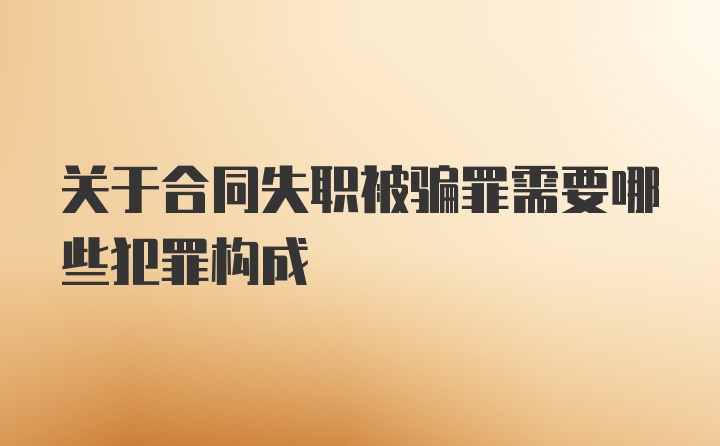 关于合同失职被骗罪需要哪些犯罪构成